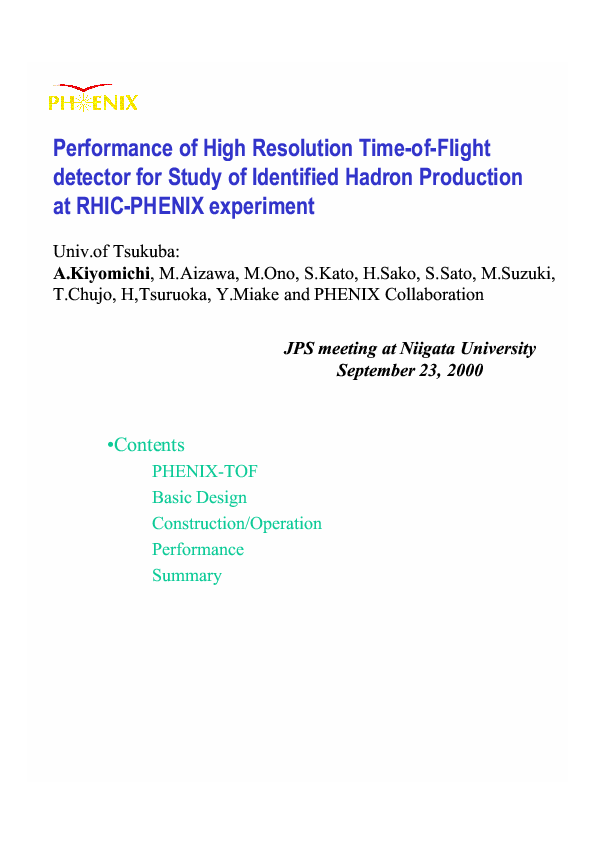 PHENIX

Performance of High Resolution Time-of-Flight detector for Study of Identified Hadron Production at RHIC-PHENIX experiment

Univ.of Tsukuba:
A.Kiyomichi, M.Aizawa, M.Ono, S.Kato, H.Sako, S.Sato, M.Suzuki, T.Chujo, H,Tsuruoka, Y.Miake and PHENIX Collaboration

JPS meeting at Niigata University
September 23, 2000

•Contents
PHENIX-TOF
Basic Design
Construction/Operation
Performance
Summary